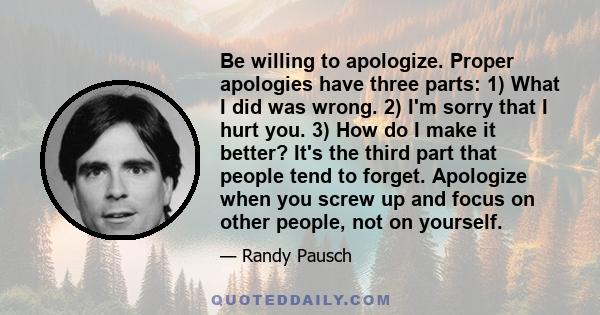 Be willing to apologize. Proper apologies have three parts: 1) What I did was wrong. 2) I'm sorry that I hurt you. 3) How do I make it better? It's the third part that people tend to forget. Apologize when you screw up and focus on other people, not on yourself.

— Randy Pausch

QUOTEDDAILY.COM